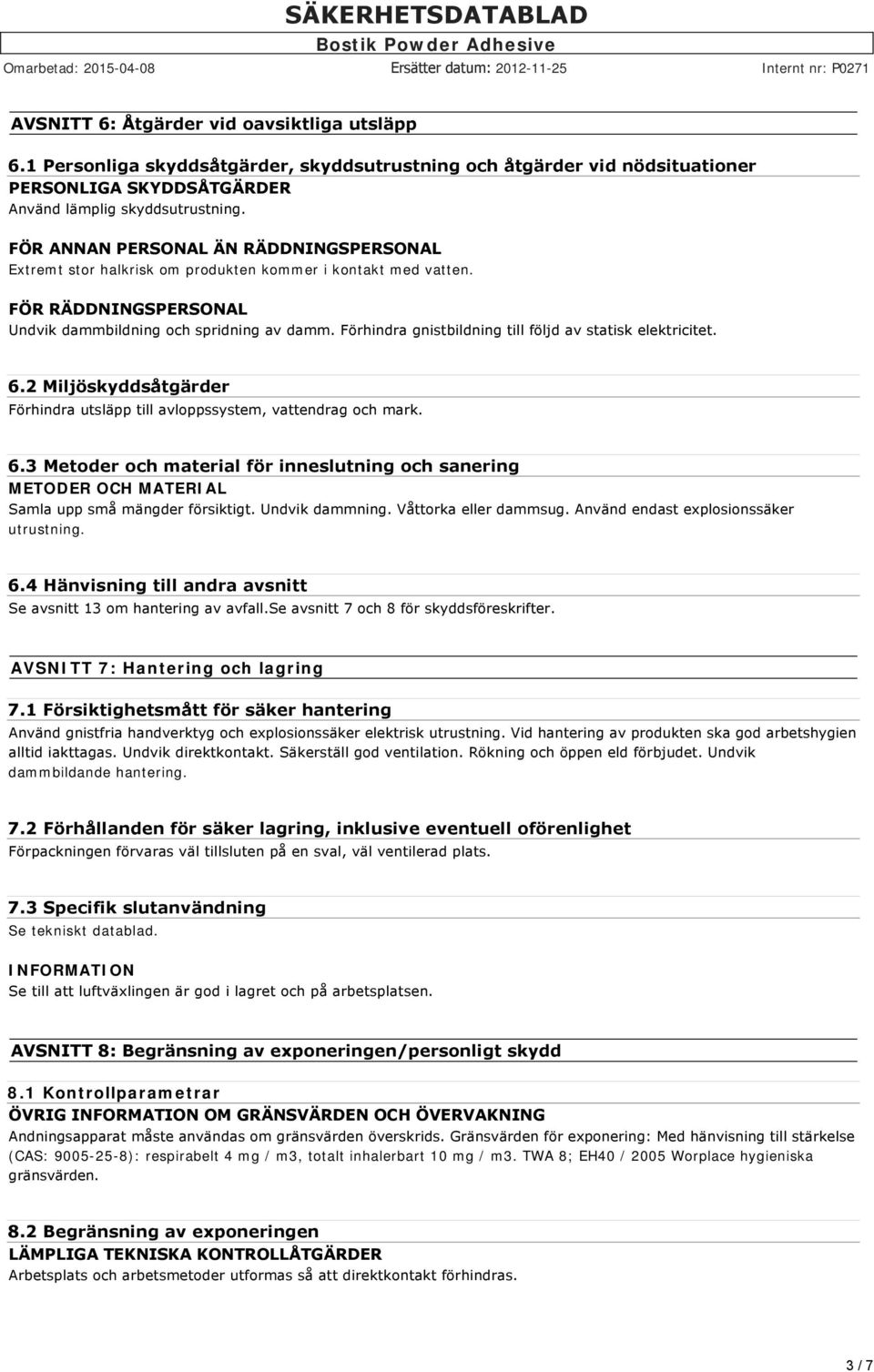 SÄKERHETSDATABLAD
Bostik Powder Adhesive
Omarbetad: 2015-04-08 Ersätter datum: 2012-11-25 Internt nr: P0271

AVSNITT 6: Åtgärder vid oavsiktliga utsläpp

6.1 Personliga skyddsåtgärder, skyddsutrustning och åtgärder vid nödsituationer
PERSONLIGA SKYDDSÅTGÄRDER
Använd lämplig skyddsutrustning.

FÖR ANNAN PERSONAL ÄN RÄDDNINGSPERSONAL
Extremt stor halkrisk om produkten kommer i kontakt med vatten.

FÖR RÄDDNINGSPERSONAL
Undvik dammbildning och spridning av damm. Förhindra gnistbildning till följd av statisk elektricitet.

6.2 Miljöskyddsåtgärder
Förhindra utsläpp till avloppssystem, vattendrag och mark.

6.3 Metoder och material för inneslutning och sanering
METODER OCH MATERIAL
Samla upp små mängder försiktigt. Undvik dammning. Våttorka eller dammsug. Använd endast explosionssäker utrustning.

6.4 Hänvisning till andra avsnitt
Se avsnitt 13 om hantering av avfall.Se avsnitt 7 och 8 för skyddsföreskrifter.

AVSNITT 7: Hantering och lagring

7.1 Försiktighetsmått för säker hantering
Använd gnistfria handverktyg och explosionssäker elektrisk utrustning. Vid hantering av produkten ska god arbetshygien alltid iakttagas. Undvik direktkontakt. Säkerställ god ventilation. Rökning och öppen eld förbjudet. Undvik dammbildande hantering.

7.2 Förhållanden för säker lagring, inklusive eventuell oförenlighet
Förpackningen förvaras väl tillsluten på en sval, väl ventilerad plats.

7.3 Specifik slutanvändning
Se tekniskt datablad.

INFORMATION
Se till att luftväxlingen är god i lagret och på arbetsplatsen.

AVSNITT 8: Begränsning av exponeringen/personligt skydd

8.1 Kontrollparametrar
ÖVRIG INFORMATION OM GRÄNSVÄRDEN OCH ÖVERVAKNING
Andningsapparat måste användas om gränsvärden överskrids. Gränsvärden för exponering: Med hänvisning till stärkelse (CAS: 9005-25-8): respirabelt 4 mg / m3, totalt inhalerbart 10 mg / m3. TWA 8; EH40 / 2005 Worplace hygieniska gränsvärden.

8.2 Begränsning av exponeringen
LÄMPLIGA TEKNISKA KONTROLLÅTGÄRDER
Arbetsplats och arbetsmetoder utformas så att direktkontakt förhindras.

3 / 7